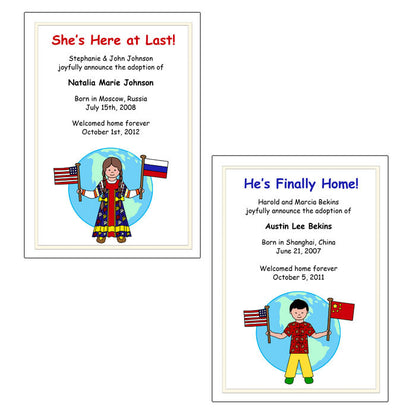 She's Here at Last!

Stephanie & John Johnson
joyfully announce the adoption of

Natalia Marie Johnson

Born in Moscow, Russia
July 15th, 2008

Welcomed home forever
October 1st, 2012

He's Finally Home!

Harold and Marcia Bekins
joyfully announce the adoption of

Austin Lee Bekins

Born in Shanghai, China
June 21, 2007

Welcomed home forever
October 5, 2011